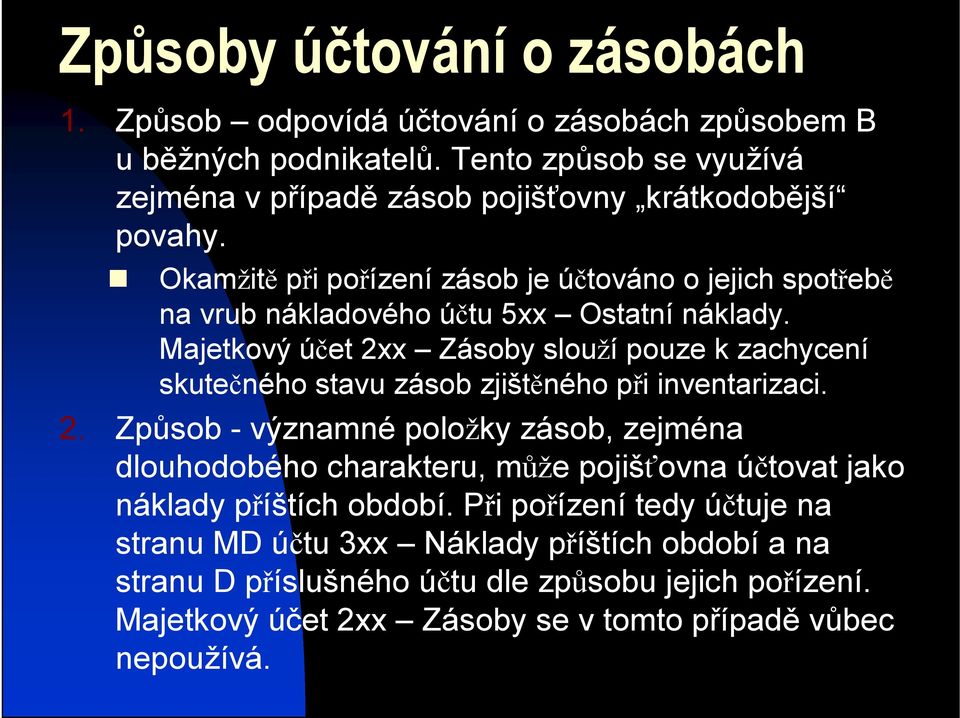 Způsoby účtování o zásobách

1. Způsob – odpovídá účtování o zásobách způsobem B u běžných podnikatelů. Tento způsob se využívá zejména v případě zásob pojišťovny „krátkodobější“ povahy.

Okamžitě při pořízení zásob je účtováno o jejich spotřebě na vrub nákladového účtu 5xx – Ostatní náklady. Majetkový účet 2xx – Zásoby slouží pouze k zachycení skutečného stavu zásob zjištěného při inventarizaci.

2. Způsob - významné položky zásob, zejména dlouhodobého charakteru, může pojišťovna účtovat jako náklady příštích období. Při pořízení tedy účtuje na stranu MD účtu 3xx – Náklady příštích období a na stranu D příslušného účtu dle způsobu jejich pořízení. Majetkový účet 2xx – Zásoby se v tomto případě vůbec nepoužívá.